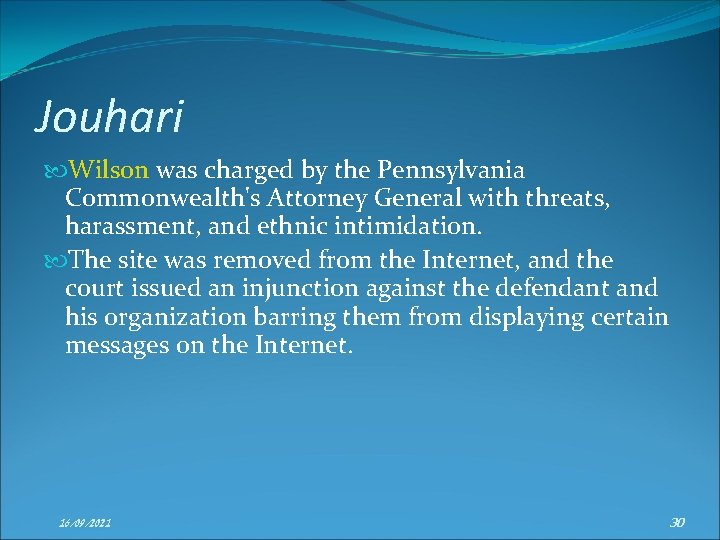 Jouhari

Wilson was charged by the Pennsylvania Commonwealth's Attorney General with threats, harassment, and ethnic intimidation.

The site was removed from the Internet, and the court issued an injunction against the defendant and his organization barring them from displaying certain messages on the Internet.

16/09/2021

30